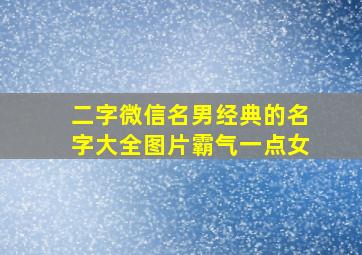 二字微信名男经典的名字大全图片霸气一点女